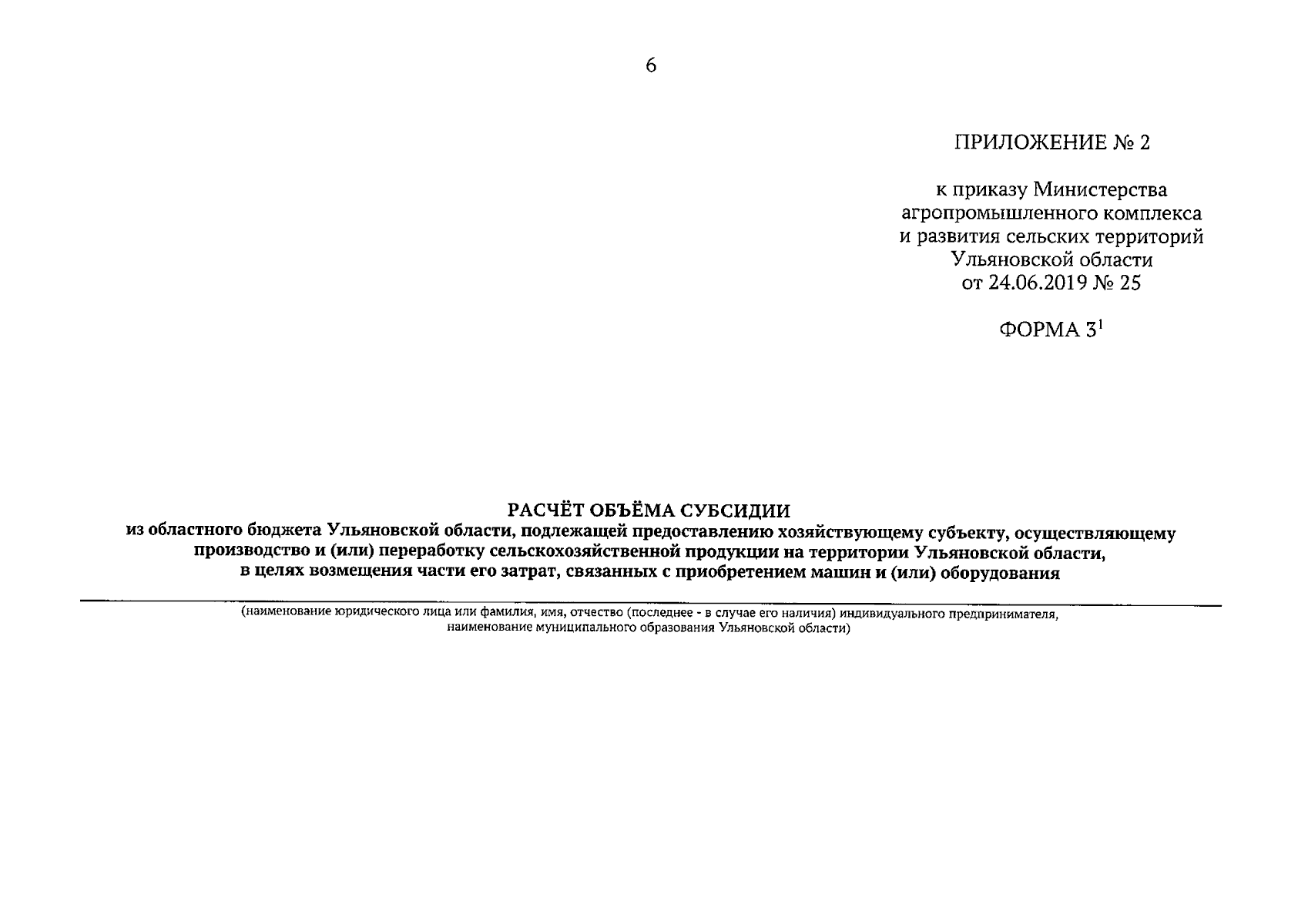 6

ПРИЛОЖЕНИЕ № 2

к приказу Министерства агропромышленного комплекса и развития сельских территорий Ульяновской области от 24.06.2019 № 25

ФОРМА $3^1$

РАСЧЁТ ОБЪЁМА СУБСИДИИ
из областного бюджета Ульяновской области, подлежащей предоставлению хозяйствующему субъекту, осуществляющему производство и (или) переработку сельскохозяйственной продукции на территории Ульяновской области, в целях возмещения части его затрат, связанных с приобретением машин и (или) оборудования

(наименование юридического лица или фамилия, имя, отчество (последнее - в случае его наличия) индивидуального предпринимателя, наименование муниципального образования Ульяновской области)